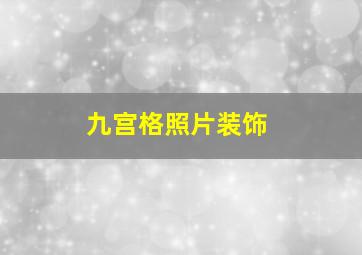 九宫格照片装饰